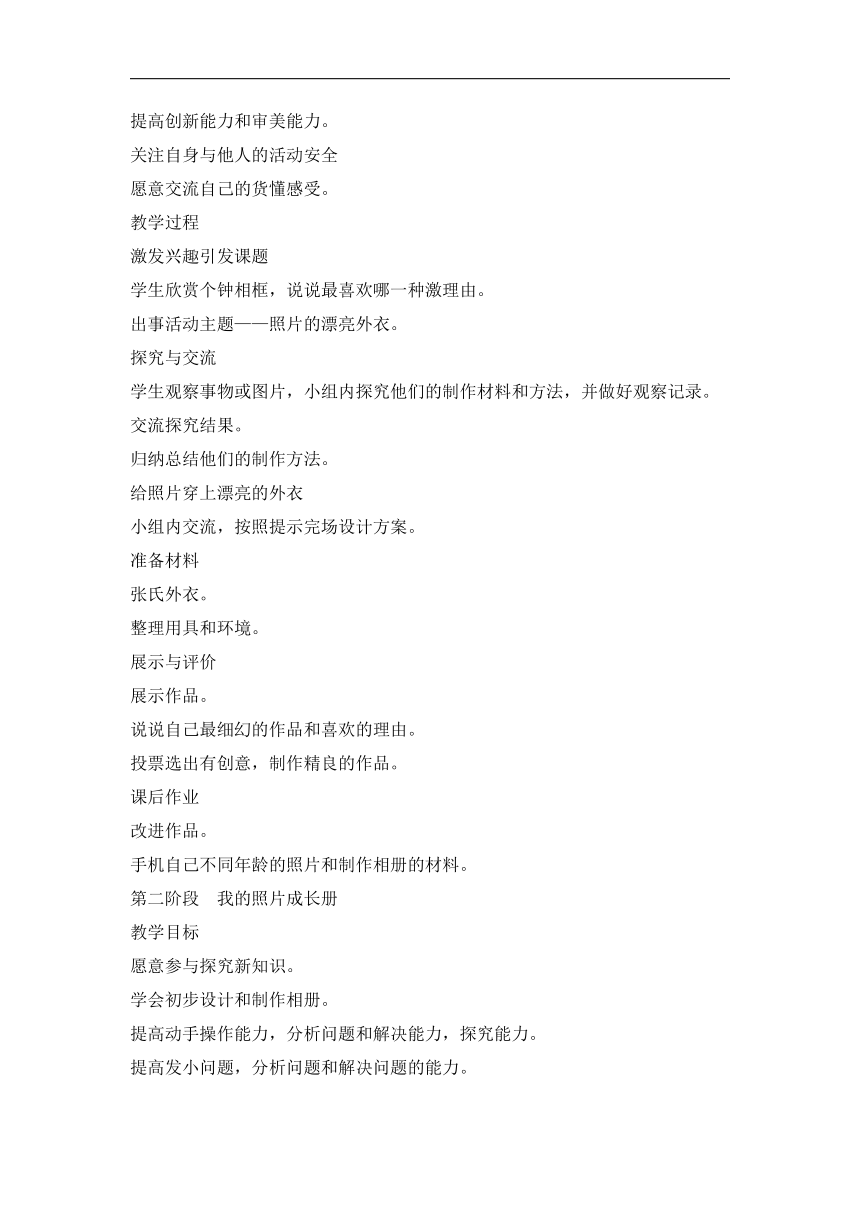 提高创新能力和审美能力。

关注自身与他人的活动安全

愿意交流自己的货懂感受。

教学过程

激发兴趣引发课题

学生欣赏个钟相框，说说最喜欢哪一种激理由。

出事活动主题——照片的漂亮外衣。

探究与交流

学生观察事物或图片，小组内探究他们的制作材料和方法，并做好观察记录。

交流探究结果。

归纳总结他们的制作方法。

给照片穿上漂亮的外衣

小组内交流，按照提示完场设计方案。

准备材料

张氏外衣。

整理用具和环境。

展示与评价

展示作品。

说说自己最细幻的作品和喜欢的理由。

投票选出有创意，制作精良的作品。

课后作业

改进作品。

手机自己不同年龄的照片和制作相册的材料。

第二阶段　我的照片成长册

教学目标

愿意参与探究新知识。

学会初步设计和制作相册。

提高动手操作能力，分析问题和解决能力，探究能力。

提高发小问题，分析问题和解决问题的能力。